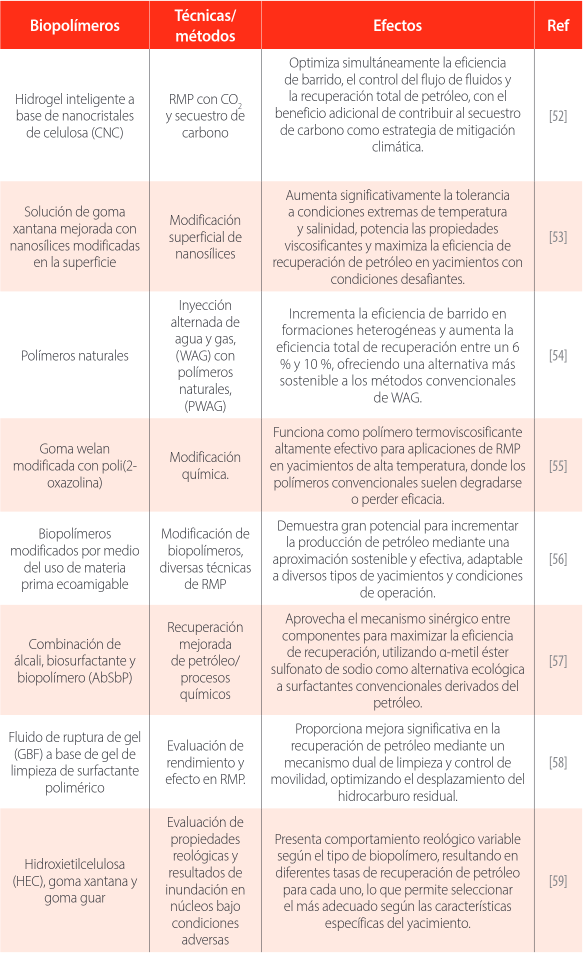 | Biopolímeros | Técnicas/ métodos | Efectos | Ref |
|---|---|---|---|
| Hidrogel inteligente a base de nanocristales de celulosa (CNC) | RMP con $CO_2$ y secuestro de carbono | Optimiza simultáneamente la eficiencia de barrido, el control del flujo de fluidos y la recuperación total de petróleo, con el beneficio adicional de contribuir al secuestro de carbono como estrategia de mitigación climática. | [52] |
| Solución de goma xantana mejorada con nanosílices modificadas en la superficie | Modificación superficial de nanosílices | Aumenta significativamente la tolerancia a condiciones extremas de temperatura y salinidad, potencia las propiedades viscosificantes y maximiza la eficiencia de recuperación de petróleo en yacimientos con condiciones desafiantes. | [53] |
| Polímeros naturales | Inyección alternada de agua y gas, (WAG) con polímeros naturales, (PWAG) | Incrementa la eficiencia de barrido en formaciones heterogéneas y aumenta la eficiencia total de recuperación entre un 6 % y 10 %, ofreciendo una alternativa más sostenible a los métodos convencionales de WAG. | [54] |
| Goma welan modificada con poli(2-oxazolina) | Modificación química. | Funciona como polímero termoviscosificante altamente efectivo para aplicaciones de RMP en yacimientos de alta temperatura, donde los polímeros convencionales suelen degradarse o perder eficacia. | [55] |
| Biopolímeros modificados por medio del uso de materia prima ecoamigable | Modificación de biopolímeros, diversas técnicas de RMP | Demuestra gran potencial para incrementar la producción de petróleo mediante una aproximación sostenible y efectiva, adaptable a diversos tipos de yacimientos y condiciones de operación. | [56] |
| Combinación de álcali, biosurfactante y biopolímero (AbSbP) | Recuperación mejorada de petróleo/ procesos químicos | Aprovecha el mecanismo sinérgico entre componentes para maximizar la eficiencia de recuperación, utilizando α-metil éster sulfonato de sodio como alternativa ecológica a surfactantes convencionales derivados del petróleo. | [57] |
| Fluido de ruptura de gel (GBF) a base de gel de limpieza de surfactante polimérico | Evaluación de rendimiento y efecto en RMP. | Proporciona mejora significativa en la recuperación de petróleo mediante un mecanismo dual de limpieza y control de movilidad, optimizando el desplazamiento del hidrocarburo residual. | [58] |
| Hidroxietilcelulosa (HEC), goma xantana y goma guar | Evaluación de propiedades reológicas y resultados de inundación en núcleos bajo condiciones adversas | Presenta comportamiento reológico variable según el tipo de biopolímero, resultando en diferentes tasas de recuperación de petróleo para cada uno, lo que permite seleccionar el más adecuado según las características específicas del yacimiento. | [59] |